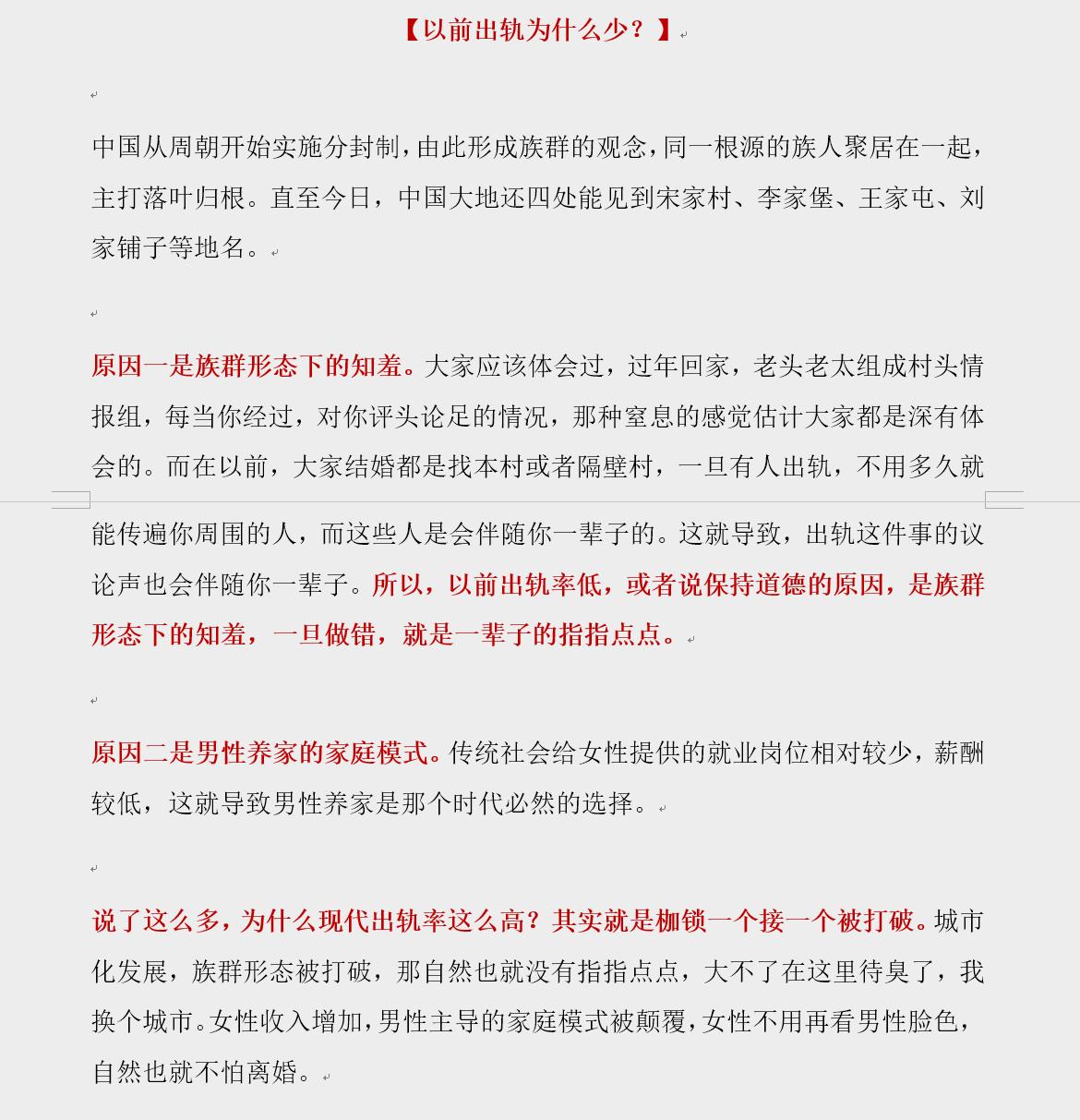 【以前出轨为什么少？】

中国从周朝开始实施分封制，由此形成族群的观念，同一根源的族人聚居在一起，主打落叶归根。直至今日，中国大地还四处能见到宋家村、李家堡、王家屯、刘家铺子等地名。

原因一是族群形态下的知羞。大家应该体会过，过年回家，老头老太组成村头情报组，每当你经过，对你评头论足的情况，那种窒息的感觉估计大家都是深有体会的。而在以前，大家结婚都是找本村或者隔壁村，一旦有人出轨，不用多久就能传遍你周围的人，而这些人是会伴随你一辈子的。这就导致，出轨这件事的议论声也会伴随你一辈子。所以，以前出轨率低，或者说保持道德的原因，是族群形态下的知羞，一旦做错，就是一辈子的指指点点。

原因二是男性养家的家庭模式。传统社会给女性提供的就业岗位相对较少，薪酬较低，这就导致男性养家是那个时代必然的选择。

说了这么多，为什么现代出轨率这么高？其实就是枷锁一个接一个被打破。城市化发展，族群形态被打破，那自然也就没有指指点点，大不了在这里待臭了，我换个城市。女性收入增加，男性主导的家庭模式被颠覆，女性不用再看男性脸色，自然也就不怕离婚。